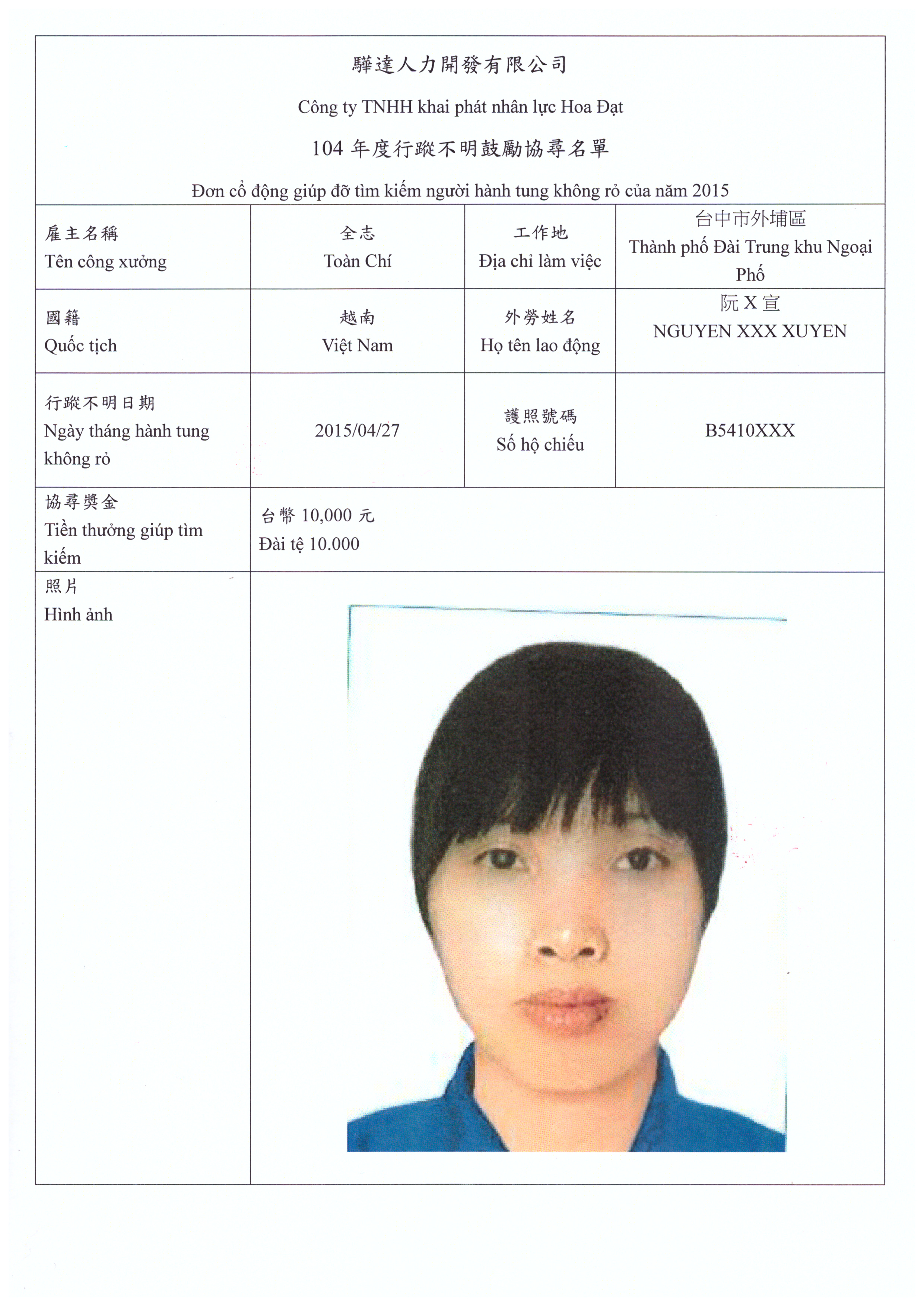 驊達人力開發有限公司

Công ty TNHH khai phát nhân lực Hoa Đạt

104 年度行蹤不明鼓勵協尋名單

Đơn cổ động giúp đỡ tìm kiếm người hành tung không rỏ của năm 2015

| 雇主名稱 Tên công xưởng | 全志 Toàn Chí | 工作地 Địa chỉ làm việc | 台中市外埔區 Thành phố Đài Trung khu Ngoại Phố |
|---|---|---|---|
| 國籍 Quốc tịch | 越南 Việt Nam | 外勞姓名 Họ tên lao động | 阮 X 宣 NGUYEN XXX XUYEN |
| 行蹤不明日期 Ngày tháng hành tung không rỏ | 2015/04/27 | 護照號碼 Số hộ chiếu | B5410XXX |
| 協尋獎金 Tiền thưởng giúp tìm kiếm | 台幣 10,000 元 Đài tệ 10.000 | | |
| 照片 Hình ảnh | | | |